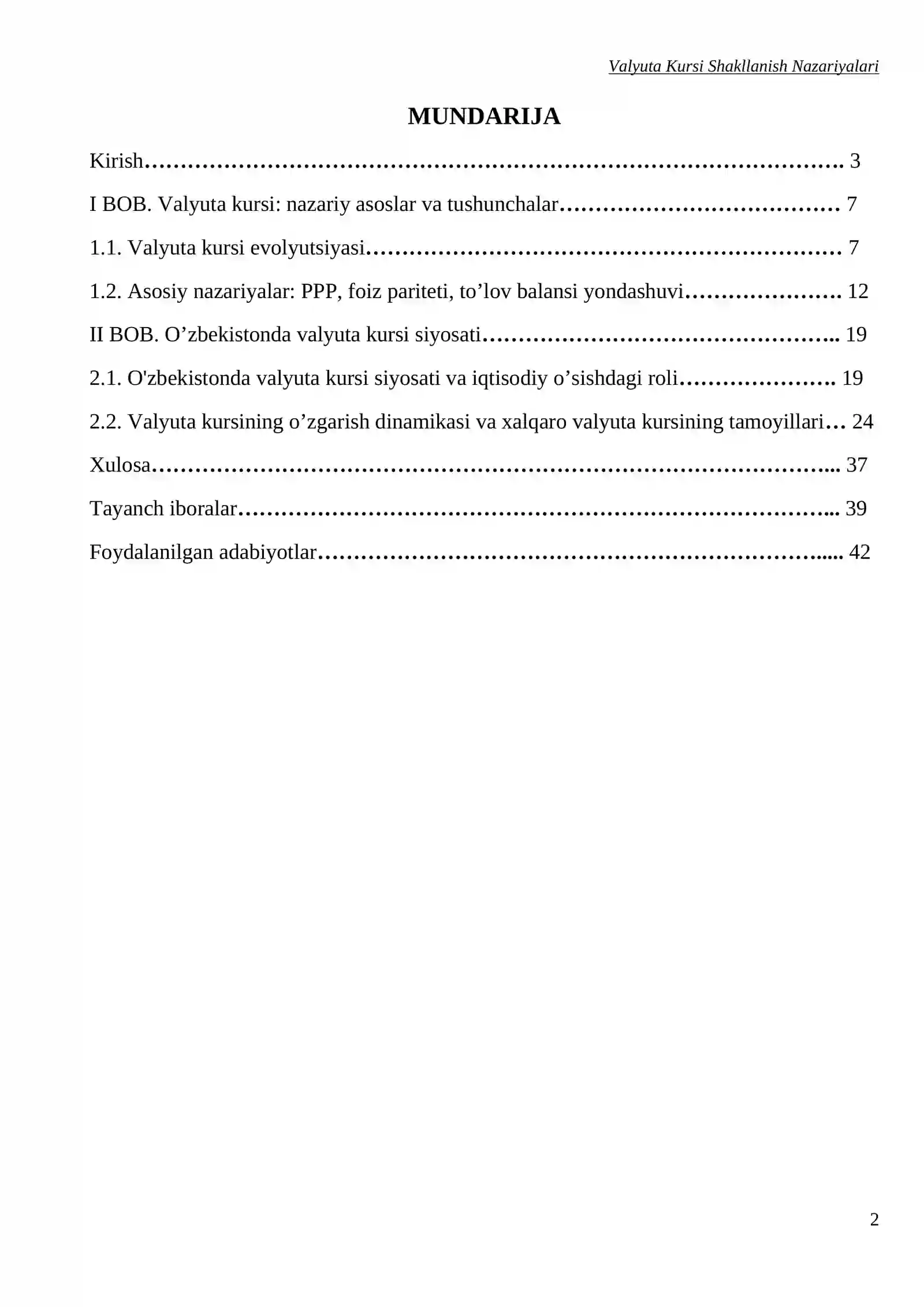 Valyuta Kursi Shakllanish Nazariyalari

MUNDARIJA

Kirish 3

I BOB. Valyuta kursi: nazariy asoslar va tushunchalar 7

1.1. Valyuta kursi evolyutsiyasi 7

1.2. Asosiy nazariyalar: PPP, foiz pariteti, to'lov balansi yondashuvi 12

II BOB. O'zbekistonda valyuta kursi siyosati 19

2.1. O'zbekistonda valyuta kursi siyosati va iqtisodiy o'sishdagi roli 19

2.2. Valyuta kursining o'zgarish dinamikasi va xalqaro valyuta kursining tamoyillari 24

Xulosa 37

Tayanch iboralar 39

Foydalanilgan adabiyotlar 42

2